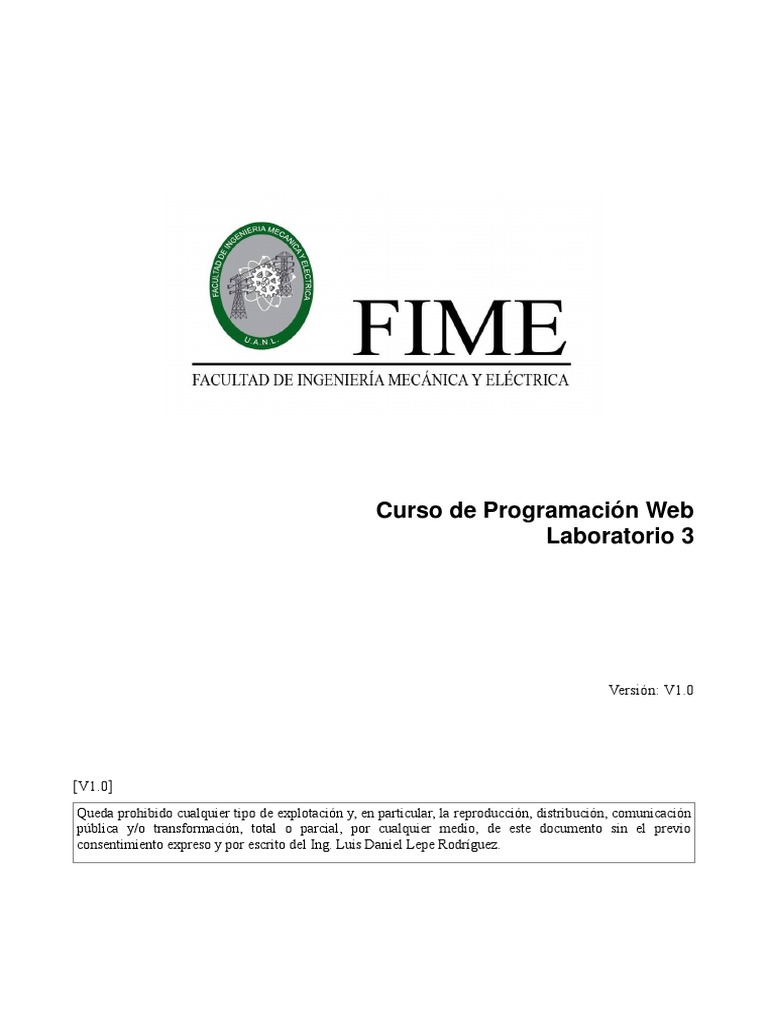 FACULTAD DE INGENIERIA MECANICA Y ELECTRICA
U.A.N.L.

FIME

FACULTAD DE INGENIERÍA MECÁNICA Y ELÉCTRICA

Curso de Programación Web
Laboratorio 3

Versión: V1.0

[V1.0]

Queda prohibido cualquier tipo de explotación y, en particular, la reproducción, distribución, comunicación pública y/o transformación, total o parcial, por cualquier medio, de este documento sin el previo consentimiento expreso y por escrito del Ing. Luis Daniel Lepe Rodríguez.